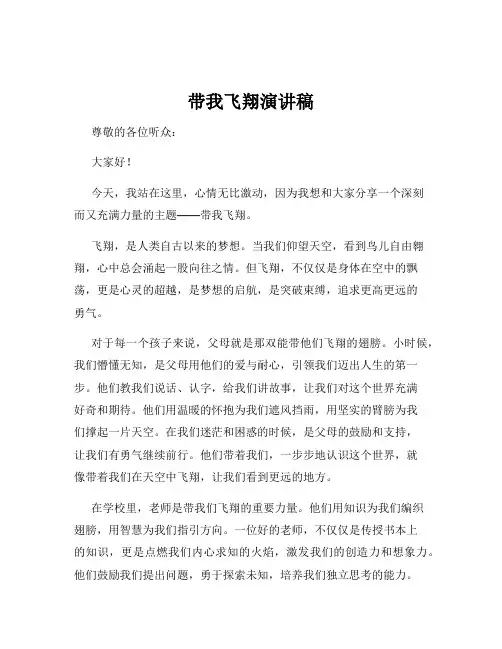 带我飞翔演讲稿

尊敬的各位听众：

大家好！

今天，我站在这里，心情无比激动，因为我想和大家分享一个深刻而又充满力量的主题——带我飞翔。

飞翔，是人类自古以来的梦想。当我们仰望天空，看到鸟儿自由翱翔，心中总会涌起一股向往之情。但飞翔，不仅仅是身体在空中的飘荡，更是心灵的超越，是梦想的启航，是突破束缚，追求更高更远的勇气。

对于每一个孩子来说，父母就是那双能带他们飞翔的翅膀。小时候，我们懵懂无知，是父母用他们的爱与耐心，引领我们迈出人生的第一步。他们教我们说话、认字，给我们讲故事，让我们对这个世界充满好奇和期待。他们用温暖的怀抱为我们遮风挡雨，用坚实的臂膀为我们撑起一片天空。在我们迷茫和困惑的时候，是父母的鼓励和支持，让我们有勇气继续前行。他们带着我们，一步步地认识这个世界，就像带着我们在天空中飞翔，让我们看到更远的地方。

在学校里，老师是带我们飞翔的重要力量。他们用知识为我们编织翅膀，用智慧为我们指引方向。一位好的老师，不仅仅是传授书本上的知识，更是点燃我们内心求知的火焰，激发我们的创造力和想象力。他们鼓励我们提出问题，勇于探索未知，培养我们独立思考的能力。